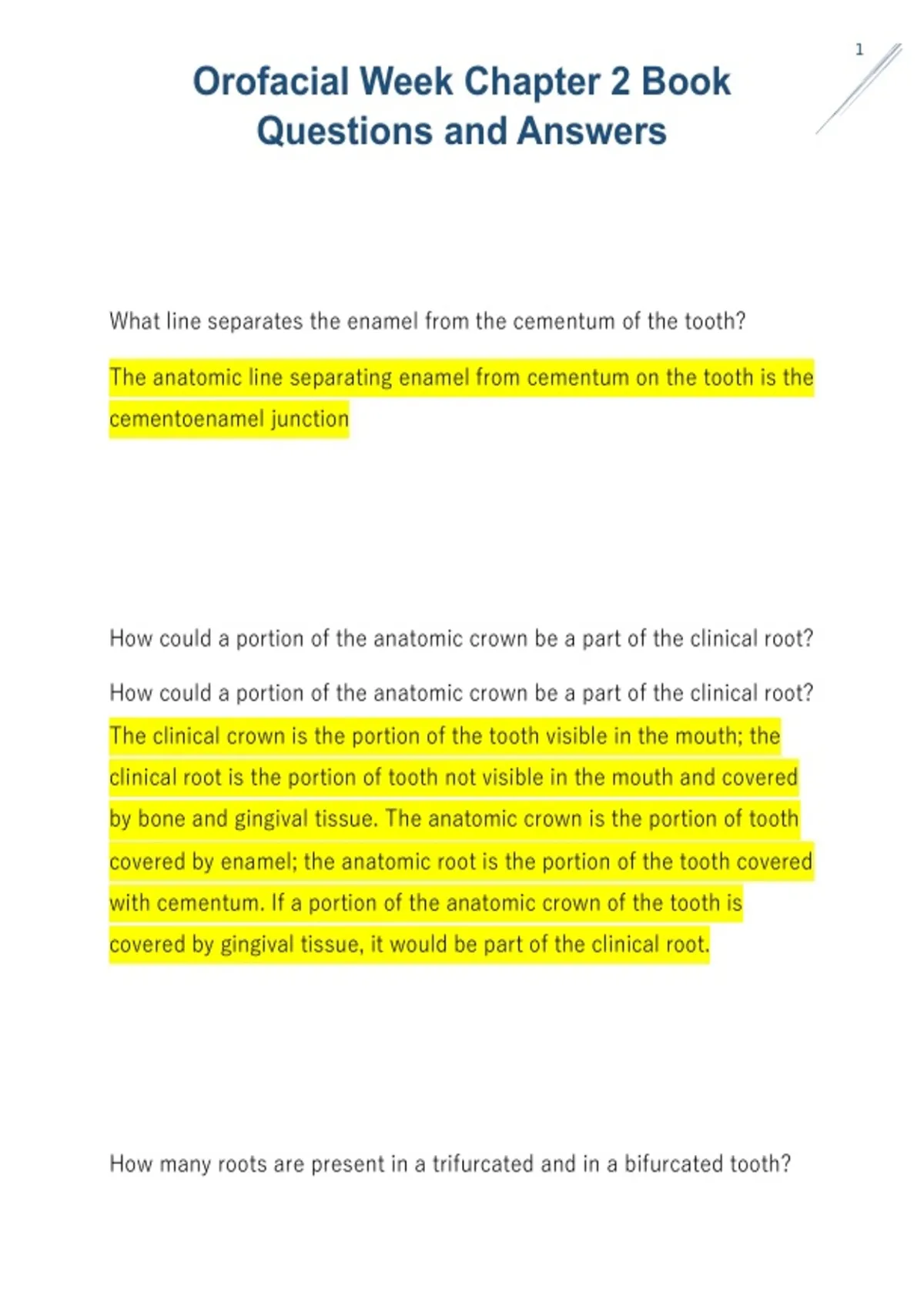 1

Orofacial Week Chapter 2 Book Questions and Answers

What line separates the enamel from the cementum of the tooth?

The anatomic line separating enamel from cementum on the tooth is the cementoenamel junction

How could a portion of the anatomic crown be a part of the clinical root?

How could a portion of the anatomic crown be a part of the clinical root?
The clinical crown is the portion of the tooth visible in the mouth; the clinical root is the portion of tooth not visible in the mouth and covered by bone and gingival tissue. The anatomic crown is the portion of tooth covered by enamel; the anatomic root is the portion of the tooth covered with cementum. If a portion of the anatomic crown of the tooth is covered by gingival tissue, it would be part of the clinical root.

How many roots are present in a trifurcated and in a bifurcated tooth?